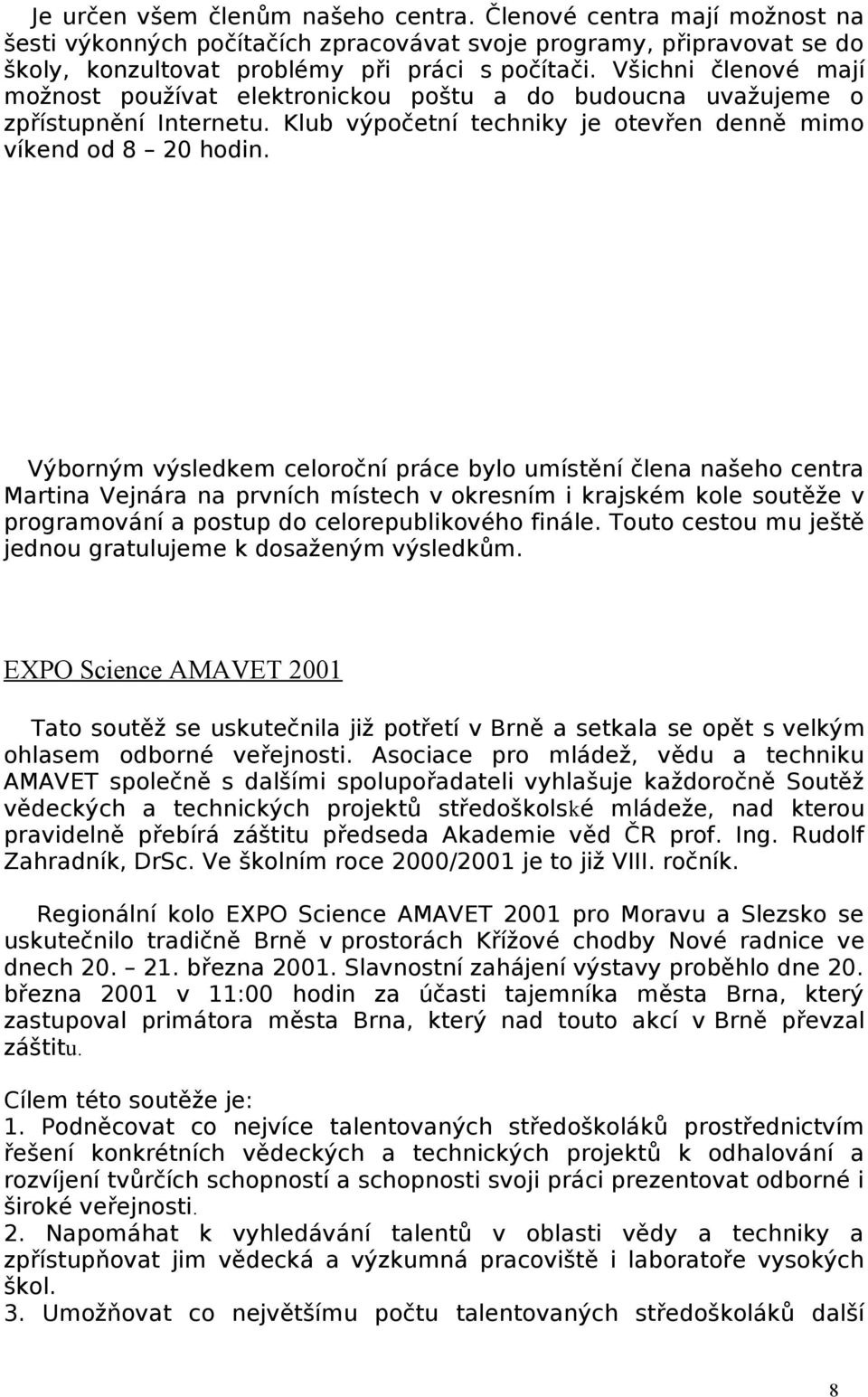 Je určen všem členům našeho centra. Členové centra mají možnost na šesti výkonných počítačích zpracovávat svoje programy, připravovat se do školy, konzultovat problémy při práci s počítači. Všichni členové mají možnost používat elektronickou poštu a do budoucna uvažujeme o zpřístupnění Internetu. Klub výpočetní techniky je otevřen denně mimo víkend od 8 – 20 hodin.

Výborným výsledkem celoroční práce bylo umístění člena našeho centra Martina Vejnára na prvních místech v okresním i krajském kole soutěže v programování a postup do celorepublikového finále. Touto cestou mu ještě jednou gratulujeme k dosaženým výsledkům.

EXPO Science AMAVET 2001

Tato soutěž se uskutečnila již potřetí v Brně a setkala se opět s velkým ohlasem odborné veřejnosti. Asociace pro mládež, vědu a techniku AMAVET společně s dalšími spolupořadateli vyhlašuje každoročně Soutěž vědeckých a technických projektů středoškolské mládeže, nad kterou pravidelně přebírá záštitu předseda Akademie věd ČR prof. Ing. Rudolf Zahradník, DrSc. Ve školním roce 2000/2001 je to již VIII. ročník.

Regionální kolo EXPO Science AMAVET 2001 pro Moravu a Slezsko se uskutečnilo tradičně Brně v prostorách Křížové chodby Nové radnice ve dnech 20. – 21. března 2001. Slavnostní zahájení výstavy proběhlo dne 20. března 2001 v 11:00 hodin za účasti tajemníka města Brna, který zastupoval primátora města Brna, který nad touto akcí v Brně převzal záštitu.

Cílem této soutěže je:
1. Podněcovat co nejvíce talentovaných středoškoláků prostřednictvím řešení konkrétních vědeckých a technických projektů k odhalování a rozvíjení tvůrčích schopností a schopnosti svoji práci prezentovat odborné i široké veřejnosti.
2. Napomáhat k vyhledávání talentů v oblasti vědy a techniky a zpřístupňovat jim vědecká a výzkumná pracoviště i laboratoře vysokých škol.
3. Umožňovat co největšímu počtu talentovaných středoškoláků další

8